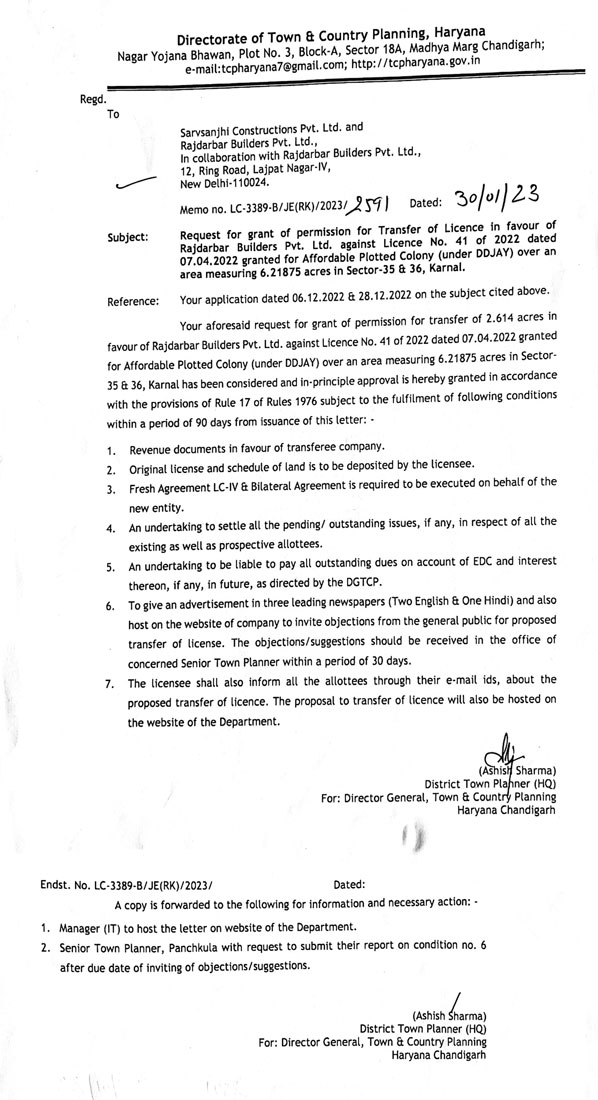 Directorate of Town & Country Planning, Haryana
Nagar Yojana Bhawan, Plot No. 3, Block-A, Sector 18A, Madhya Marg Chandigarh;
e-mail:tcpharyana7@gmail.com; http://tcpharyana.gov.in

Regd.
To

Sarvsanjhi Constructions Pvt. Ltd. and
Rajdarbar Builders Pvt. Ltd.,
In collaboration with Rajdarbar Builders Pvt. Ltd.,
12, Ring Road, Lajpat Nagar-IV,
New Delhi-110024.

Memo no. LC-3389-B/JE(RK)/2023/2591 Dated: 30/01/23

Subject: Request for grant of permission for Transfer of Licence in favour of Rajdarbar Builders Pvt. Ltd. against Licence No. 41 of 2022 dated 07.04.2022 granted for Affordable Plotted Colony (under DDJAY) over an area measuring 6.21875 acres in Sector-35 & 36, Karnal.

Reference: Your application dated 06.12.2022 & 28.12.2022 on the subject cited above.

Your aforesaid request for grant of permission for transfer of 2.614 acres in favour of Rajdarbar Builders Pvt. Ltd. against Licence No. 41 of 2022 dated 07.04.2022 granted for Affordable Plotted Colony (under DDJAY) over an area measuring 6.21875 acres in Sector-35 & 36, Karnal has been considered and in-principle approval is hereby granted in accordance with the provisions of Rule 17 of Rules 1976 subject to the fulfilment of following conditions within a period of 90 days from issuance of this letter: -

1. Revenue documents in favour of transferee company.
2. Original license and schedule of land is to be deposited by the licensee.
3. Fresh Agreement LC-IV & Bilateral Agreement is required to be executed on behalf of the new entity.
4. An undertaking to settle all the pending/ outstanding issues, if any, in respect of all the existing as well as prospective allottees.
5. An undertaking to be liable to pay all outstanding dues on account of EDC and interest thereon, if any, in future, as directed by the DGTCP.
6. To give an advertisement in three leading newspapers (Two English & One Hindi) and also host on the website of company to invite objections from the general public for proposed transfer of license. The objections/suggestions should be received in the office of concerned Senior Town Planner within a period of 30 days.
7. The licensee shall also inform all the allottees through their e-mail ids, about the proposed transfer of licence. The proposal to transfer of licence will also be hosted on the website of the Department.

(Ashish Sharma)
District Town Planner (HQ)
For: Director General, Town & Country Planning
Haryana Chandigarh

Endst. No. LC-3389-B/JE(RK)/2023/ Dated:

A copy is forwarded to the following for information and necessary action: -

1. Manager (IT) to host the letter on website of the Department.
2. Senior Town Planner, Panchkula with request to submit their report on condition no. 6 after due date of inviting of objections/suggestions.

(Ashish Sharma)
District Town Planner (HQ)
For: Director General, Town & Country Planning
Haryana Chandigarh